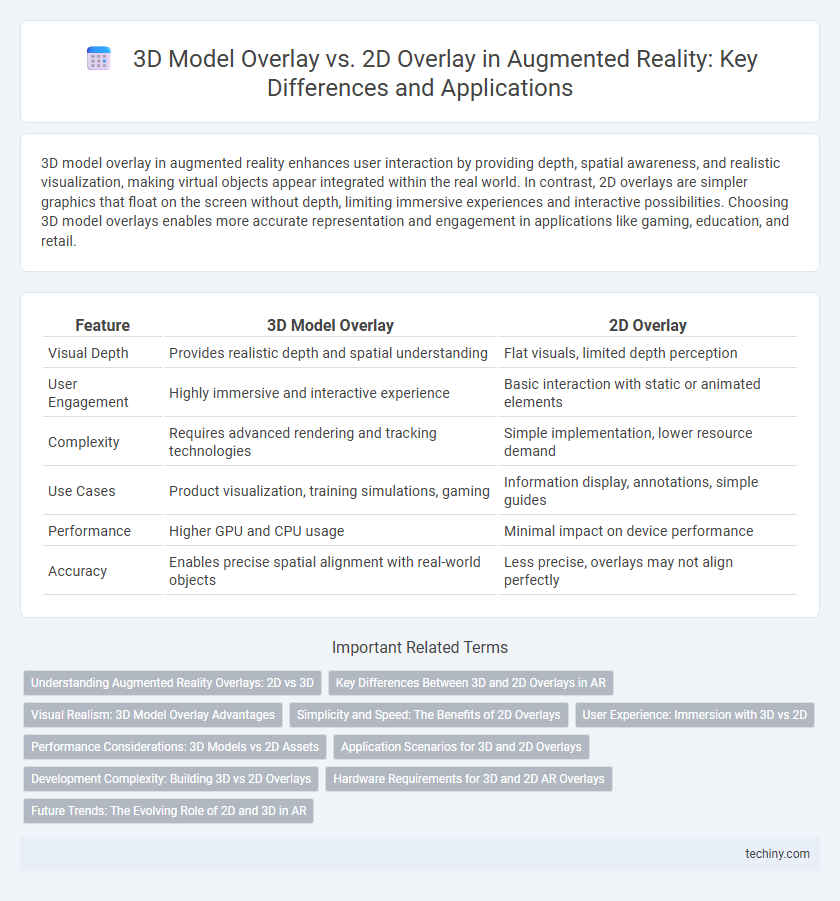 3D Model Overlay vs. 2D Overlay in Augmented Reality: Key Differences and Applications

3D model overlay in augmented reality enhances user interaction by providing depth, spatial awareness, and realistic visualization, making virtual objects appear integrated within the real world. In contrast, 2D overlays are simpler graphics that float on the screen without depth, limiting immersive experiences and interactive possibilities. Choosing 3D model overlays enables more accurate representation and engagement in applications like gaming, education, and retail.

| Feature | 3D Model Overlay | 2D Overlay |
|---|---|---|
| Visual Depth | Provides realistic depth and spatial understanding | Flat visuals, limited depth perception |
| User Engagement | Highly immersive and interactive experience | Basic interaction with static or animated elements |
| Complexity | Requires advanced rendering and tracking technologies | Simple implementation, lower resource demand |
| Use Cases | Product visualization, training simulations, gaming | Information display, annotations, simple guides |
| Performance | Higher GPU and CPU usage | Minimal impact on device performance |
| Accuracy | Enables precise spatial alignment with real-world objects | Less precise, overlays may not align perfectly |

Important Related Terms

Understanding Augmented Reality Overlays: 2D vs 3D
Key Differences Between 3D and 2D Overlays in AR
Visual Realism: 3D Model Overlay Advantages
Simplicity and Speed: The Benefits of 2D Overlays
User Experience: Immersion with 3D vs 2D
Performance Considerations: 3D Models vs 2D Assets
Application Scenarios for 3D and 2D Overlays
Development Complexity: Building 3D vs 2D Overlays
Hardware Requirements for 3D and 2D AR Overlays
Future Trends: The Evolving Role of 2D and 3D in AR

techiny.com